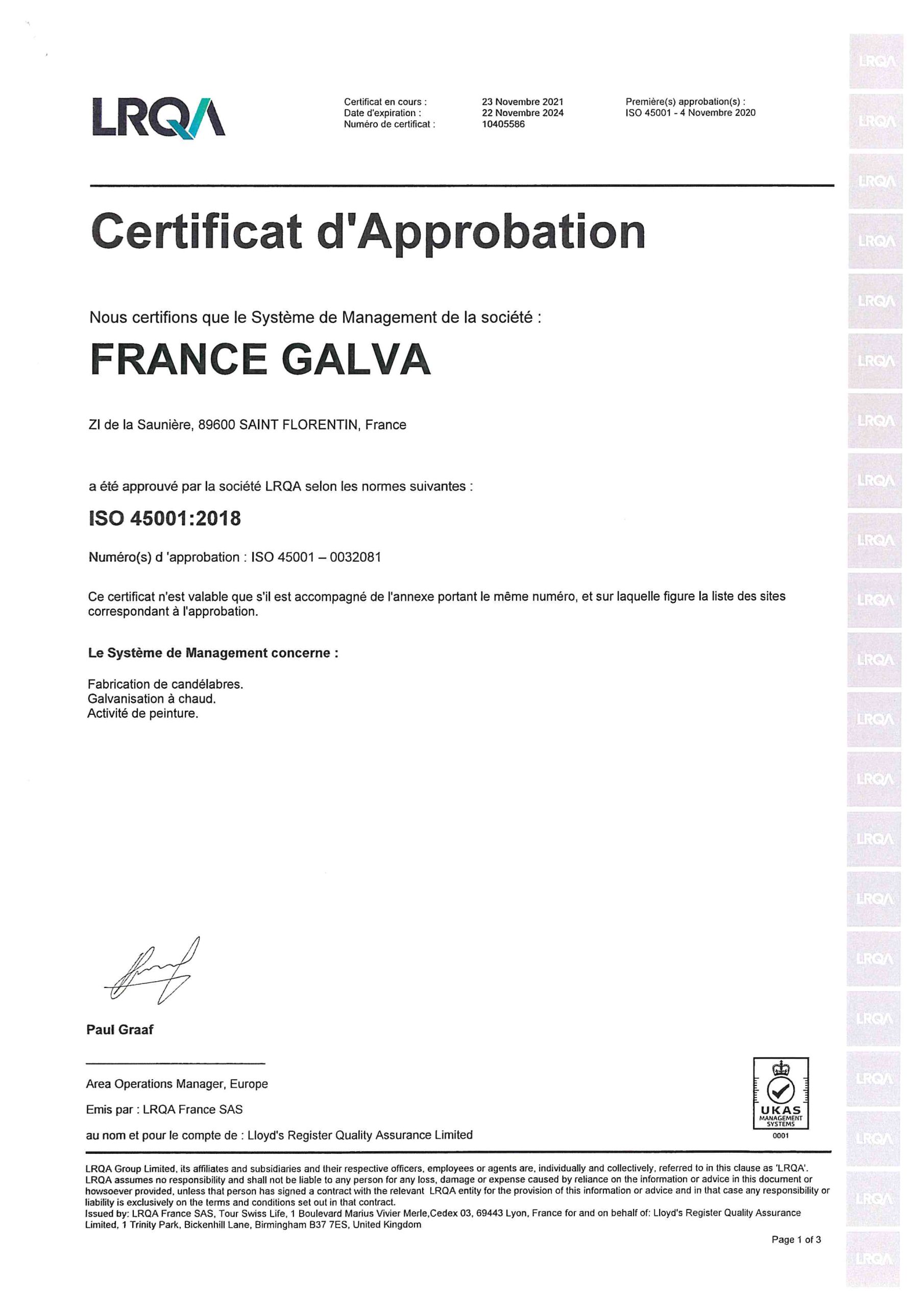 LRQA

Certificat en cours : 23 Novembre 2021
Date d'expiration : 22 Novembre 2024
Numéro de certificat : 10405586

Première(s) approbation(s) :
ISO 45001 - 4 Novembre 2020

Certificat d'Approbation

Nous certifions que le Système de Management de la société :

FRANCE GALVA

ZI de la Saunière, 89600 SAINT FLORENTIN, France

a été approuvé par la société LRQA selon les normes suivantes :

ISO 45001:2018

Numéro(s) d 'approbation : ISO 45001 – 0032081

Ce certificat n'est valable que s'il est accompagné de l'annexe portant le même numéro, et sur laquelle figure la liste des sites correspondant à l'approbation.

Le Système de Management concerne :

Fabrication de candélabres.
Galvanisation à chaud.
Activité de peinture.

Paul Graaf

Area Operations Manager, Europe

Emis par : LRQA France SAS

au nom et pour le compte de : Lloyd's Register Quality Assurance Limited

UKAS MANAGEMENT SYSTEMS 0001

LRQA Group Limited, its affiliates and subsidiaries and their respective officers, employees or agents are, individually and collectively, referred to in this clause as 'LRQA'. LRQA assumes no responsibility and shall not be liable to any person for any loss, damage or expense caused by reliance on the information or advice in this document or howsoever provided, unless that person has signed a contract with the relevant LRQA entity for the provision of this information or advice and in that case any responsibility or liability is exclusively on the terms and conditions set out in that contract.
Issued by: LRQA France SAS, Tour Swiss Life, 1 Boulevard Marius Vivier Merle,Cedex 03, 69443 Lyon, France for and on behalf of: Lloyd's Register Quality Assurance Limited, 1 Trinity Park, Bickenhill Lane, Birmingham B37 7ES, United Kingdom

Page 1 of 3

LRQA LRQA LRQA LRQA LRQA LRQA LRQA LRQA LRQA LRQA LRQA LRQA LRQA LRQA LRQA LRQA LRQA LRQA LRQA LRQA LRQA